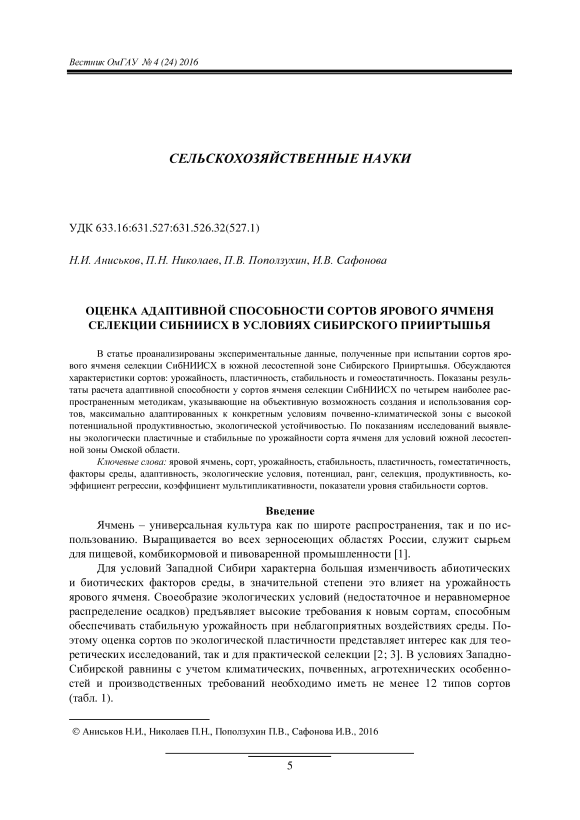 Вестник ОмГАУ № 4 (24) 2016

СЕЛЬСКОХОЗЯЙСТВЕННЫЕ НАУКИ

УДК 633.16:631.527:631.526.32(527.1)

Н.И. Аниськов, П.Н. Николаев, П.В. Поползухин, И.В. Сафонова

ОЦЕНКА АДАПТИВНОЙ СПОСОБНОСТИ СОРТОВ ЯРОВОГО ЯЧМЕНЯ СЕЛЕКЦИИ СИБНИИСХ В УСЛОВИЯХ СИБИРСКОГО ПРИИРТЫШЬЯ

В статье проанализированы экспериментальные данные, полученные при испытании сортов ярового ячменя селекции СибНИИСХ в южной лесостепной зоне Сибирского Прииртышья. Обсуждаются характеристики сортов: урожайность, пластичность, стабильность и гомеостатичность. Показаны результаты расчета адаптивной способности у сортов ячменя селекции СибНИИСХ по четырем наиболее распространенным методикам, указывающие на объективную возможность создания и использования сортов, максимально адаптированных к конкретным условиям почвенно-климатической зоны с высокой потенциальной продуктивностью, экологической устойчивостью. По показаниям исследований выявлены экологически пластичные и стабильные по урожайности сорта ячменя для условий южной лесостепной зоны Омской области.

Ключевые слова: яровой ячмень, сорт, урожайность, стабильность, пластичность, гомеостатичность, факторы среды, адаптивность, экологические условия, потенциал, ранг, селекция, продуктивность, коэффициент регрессии, коэффициент мультипликативности, показатели уровня стабильности сортов.

Введение

Ячмень – универсальная культура как по широте распространения, так и по использованию. Выращивается во всех зерносеющих областях России, служит сырьем для пищевой, комбикормовой и пивоваренной промышленности [1].

Для условий Западной Сибири характерна большая изменчивость абиотических и биотических факторов среды, в значительной степени это влияет на урожайность ярового ячменя. Своеобразие экологических условий (недостаточное и неравномерное распределение осадков) предъявляет высокие требования к новым сортам, способным обеспечивать стабильную урожайность при неблагоприятных воздействиях среды. Поэтому оценка сортов по экологической пластичности представляет интерес как для теоретических исследований, так и для практической селекции [2; 3]. В условиях Западно-Сибирской равнины с учетом климатических, почвенных, агротехнических особенностей и производственных требований необходимо иметь не менее 12 типов сортов (табл. 1).

© Аниськов Н.И., Николаев П.Н., Поползухин П.В., Сафонова И.В., 2016

5